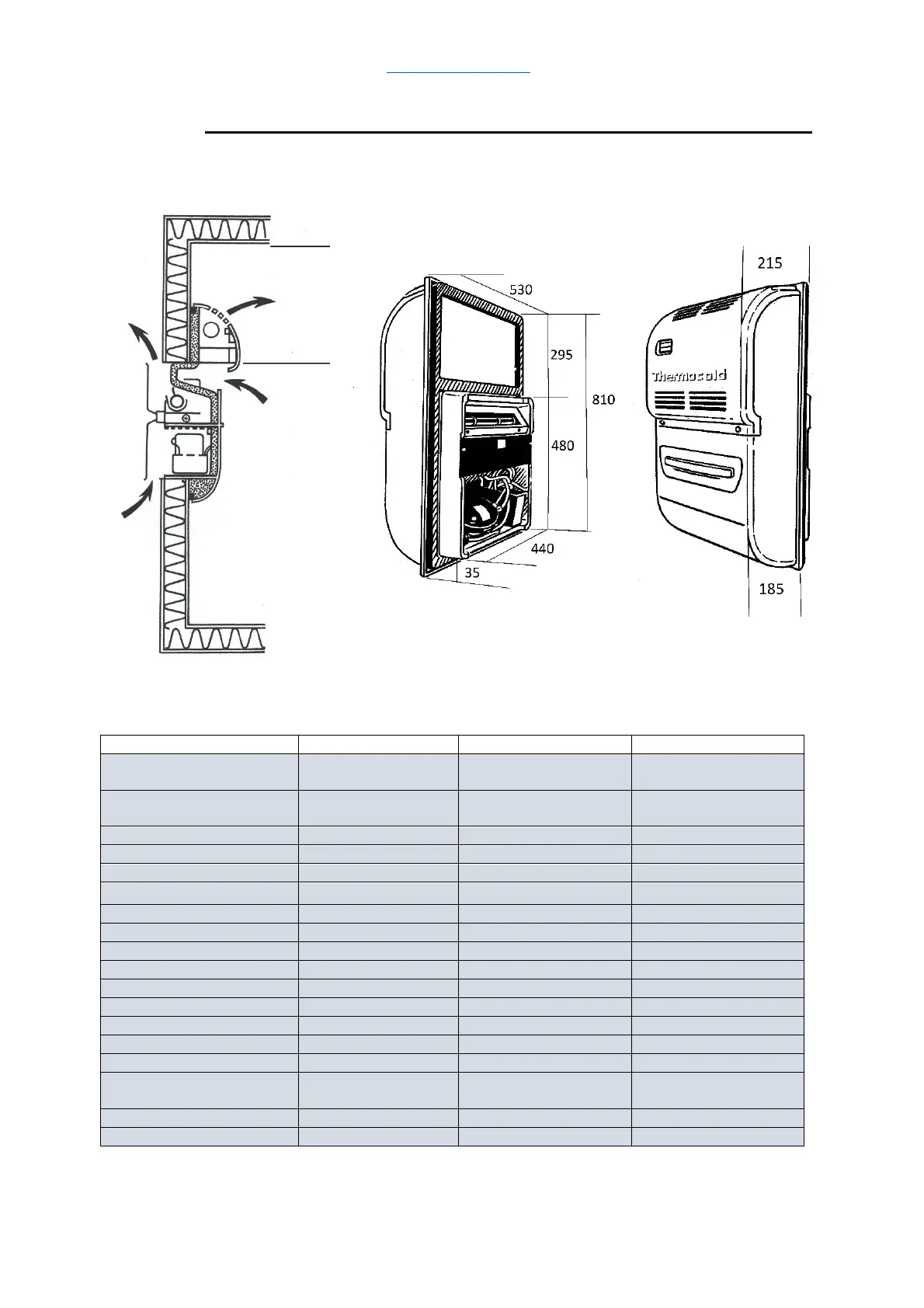 530

295

810

480

440

35

215

Thermocold

185